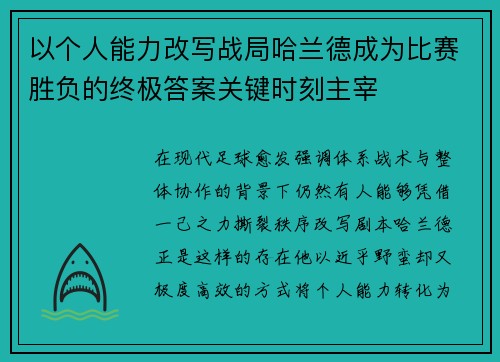 以个人能力改写战局哈兰德成为比赛胜负的终极答案关键时刻主宰

在现代足球愈发强调体系战术与整体协作的背景下仍然有人能够凭借一己之力撕裂秩序改写剧本哈兰德正是这样的存在他以近乎野蛮却又极度高效的方式将个人能力转化为